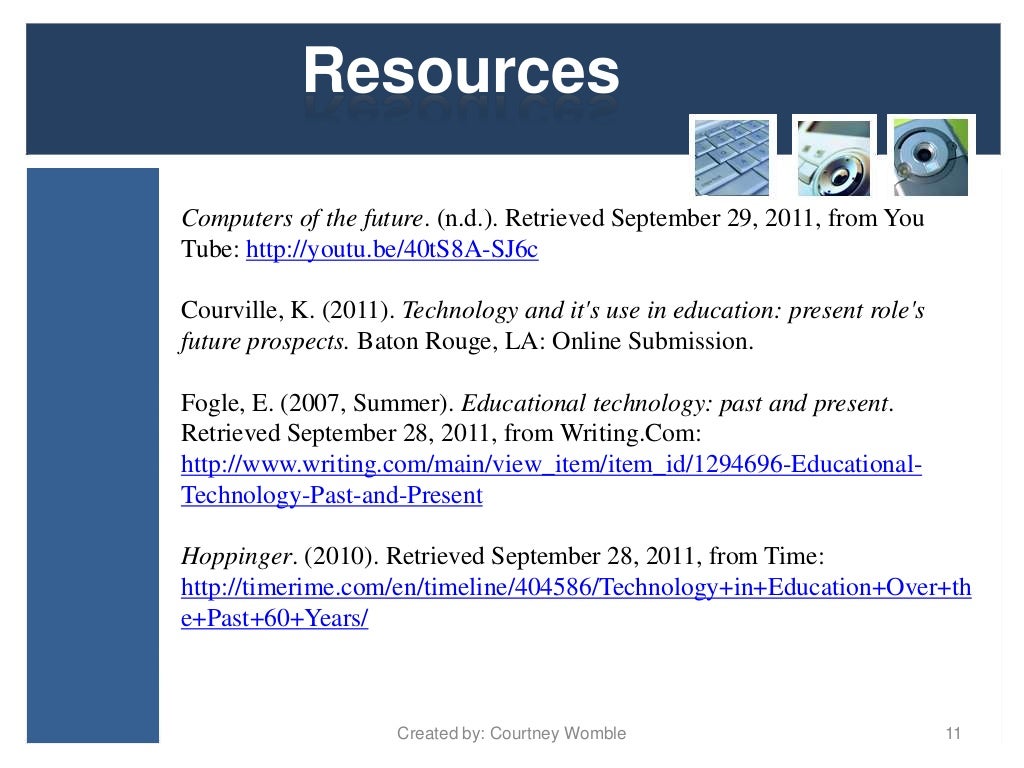 Resources

Computers of the future. (n.d.). Retrieved September 29, 2011, from You Tube: http://youtu.be/40tS8A-SJ6c

Courville, K. (2011). Technology and it's use in education: present role's future prospects. Baton Rouge, LA: Online Submission.

Fogle, E. (2007, Summer). Educational technology: past and present. Retrieved September 28, 2011, from Writing.Com: http://www.writing.com/main/view_item/item_id/1294696-Educational-Technology-Past-and-Present

Hoppinger. (2010). Retrieved September 28, 2011, from Time: http://timerime.com/en/timeline/404586/Technology+in+Education+Over+the+Past+60+Years/

Created by: Courtney Womble

11